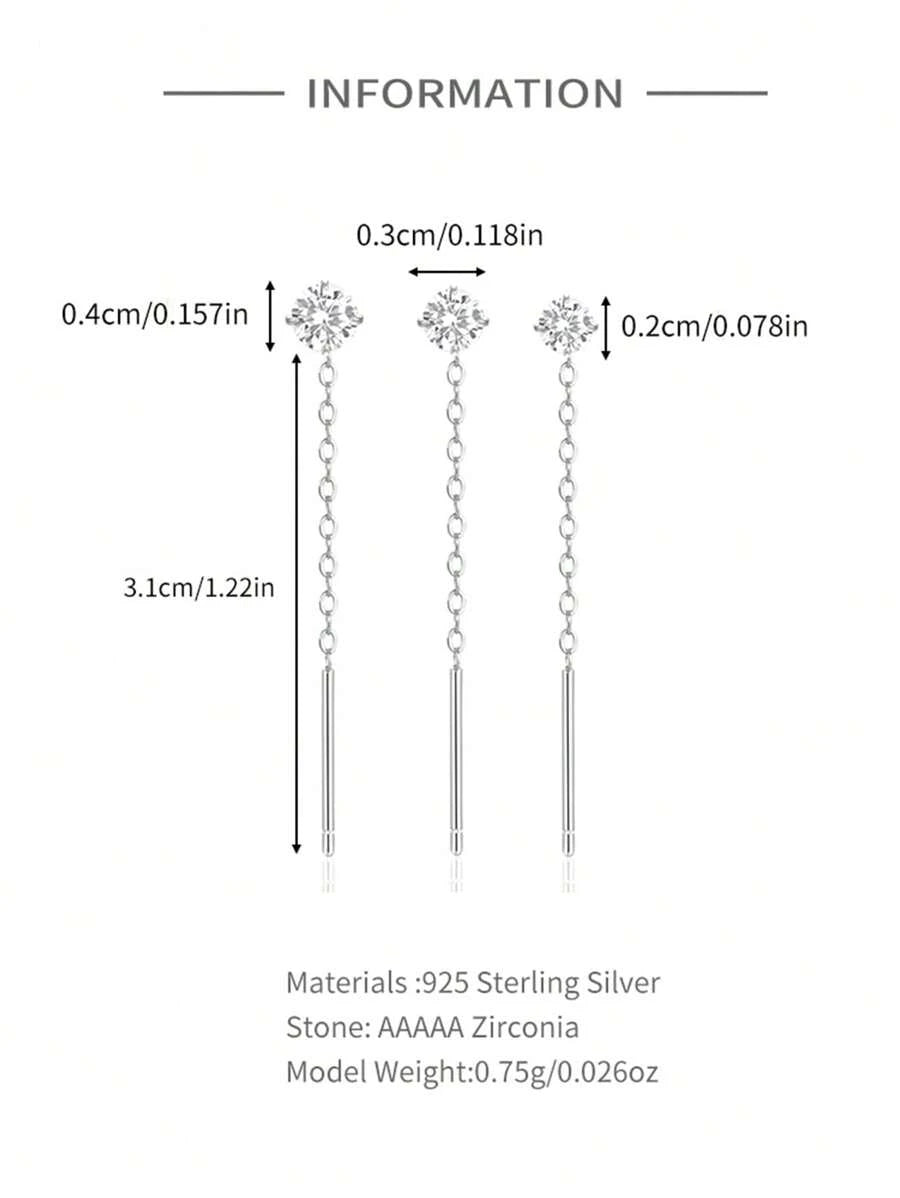 INFORMATION

0.3cm/0.118in

0.4cm/0.157in

0.2cm/0.078in

3.1cm/1.22in

Materials :925 Sterling Silver
Stone: AAAAA Zirconia
Model Weight:0.75g/0.026oz